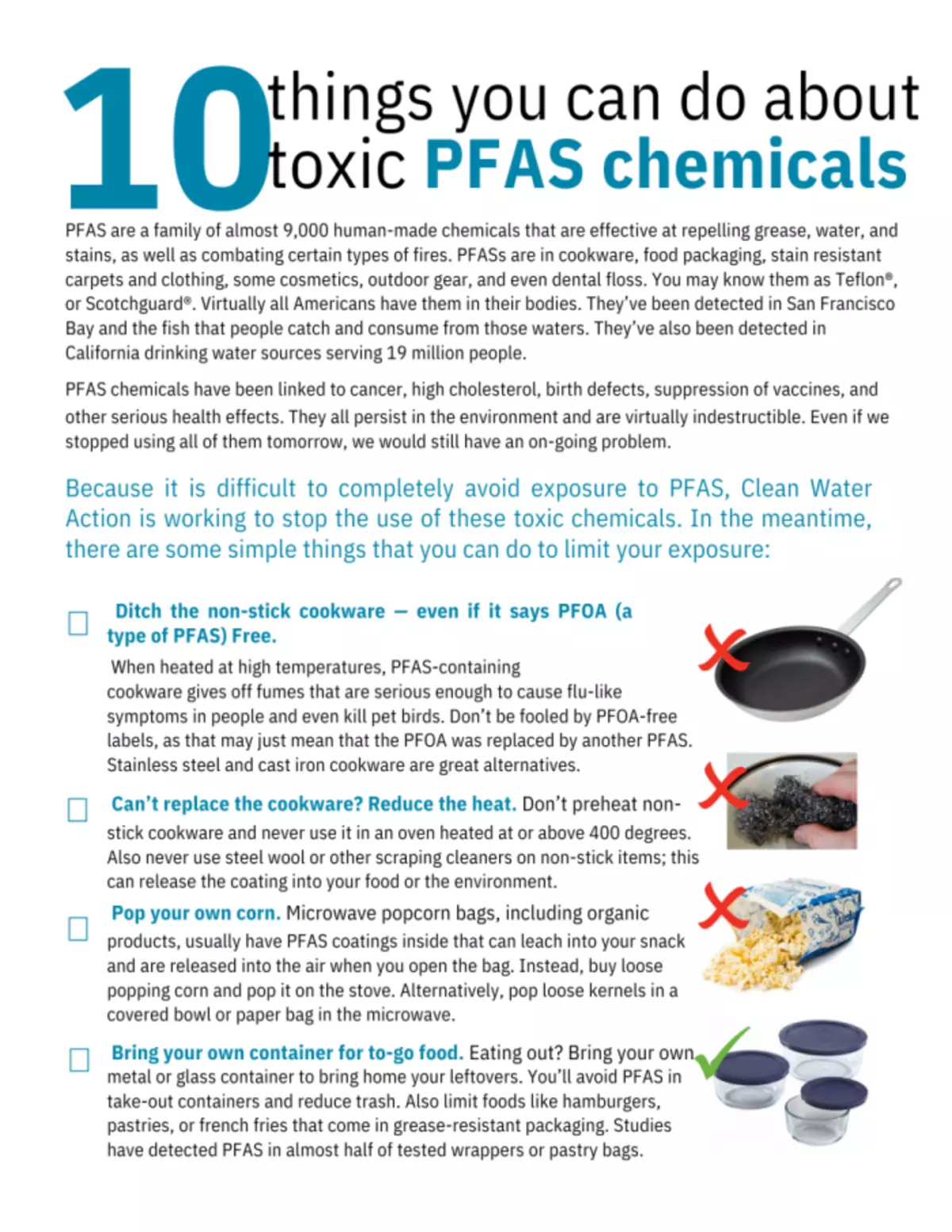 10 things you can do about toxic PFAS chemicals

PFAS are a family of almost 9,000 human-made chemicals that are effective at repelling grease, water, and stains, as well as combating certain types of fires. PFASs are in cookware, food packaging, stain resistant carpets and clothing, some cosmetics, outdoor gear, and even dental floss. You may know them as Teflon®, or Scotchguard®. Virtually all Americans have them in their bodies. They've been detected in San Francisco Bay and the fish that people catch and consume from those waters. They've also been detected in California drinking water sources serving 19 million people.

PFAS chemicals have been linked to cancer, high cholesterol, birth defects, suppression of vaccines, and other serious health effects. They all persist in the environment and are virtually indestructible. Even if we stopped using all of them tomorrow, we would still have an on-going problem.

Because it is difficult to completely avoid exposure to PFAS, Clean Water Action is working to stop the use of these toxic chemicals. In the meantime, there are some simple things that you can do to limit your exposure:

Ditch the non-stick cookware — even if it says PFOA (a type of PFAS) Free.
When heated at high temperatures, PFAS-containing cookware gives off fumes that are serious enough to cause flu-like symptoms in people and even kill pet birds. Don't be fooled by PFOA-free labels, as that may just mean that the PFOA was replaced by another PFAS. Stainless steel and cast iron cookware are great alternatives.

Can't replace the cookware? Reduce the heat. Don't preheat non-stick cookware and never use it in an oven heated at or above 400 degrees. Also never use steel wool or other scraping cleaners on non-stick items; this can release the coating into your food or the environment.

Pop your own corn. Microwave popcorn bags, including organic products, usually have PFAS coatings inside that can leach into your snack and are released into the air when you open the bag. Instead, buy loose popping corn and pop it on the stove. Alternatively, pop loose kernels in a covered bowl or paper bag in the microwave.

Bring your own container for to-go food. Eating out? Bring your own metal or glass container to bring home your leftovers. You'll avoid PFAS in take-out containers and reduce trash. Also limit foods like hamburgers, pastries, or french fries that come in grease-resistant packaging. Studies have detected PFAS in almost half of tested wrappers or pastry bags.